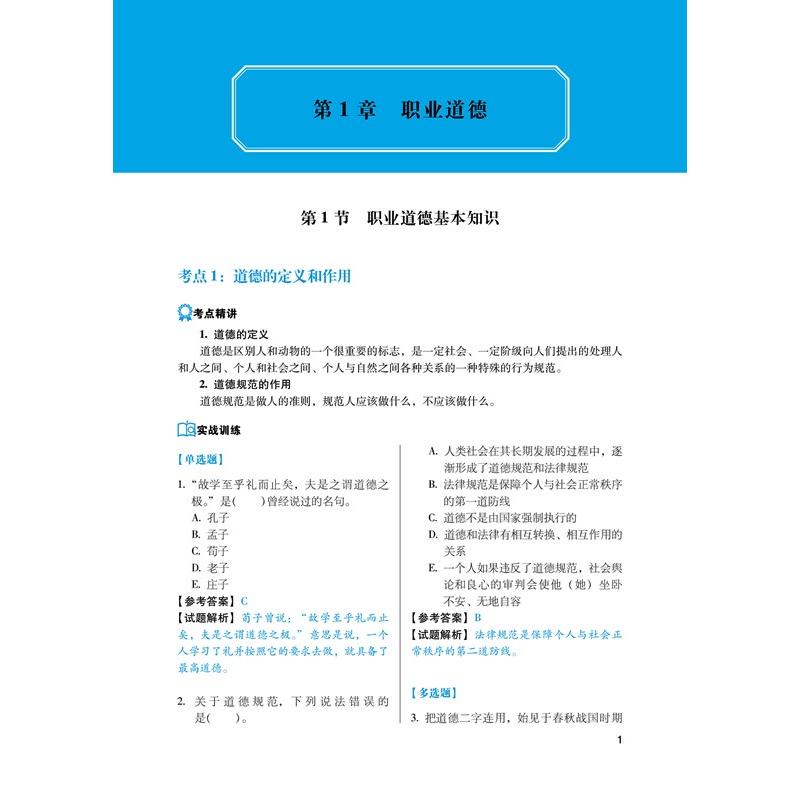 第 1 章　职业道德

第 1 节　职业道德基本知识

考点 1：道德的定义和作用

考点精讲

1. 道德的定义

道德是区别人和动物的一个很重要的标志，是一定社会、一定阶级向人们提出的处理人和人之间、个人和社会之间、个人与自然之间各种关系的一种特殊的行为规范。

2. 道德规范的作用

道德规范是做人的准则，规范人应该做什么，不应该做什么。

实战训练

【单选题】

1. “故学至乎礼而止矣，夫是之谓道德之极。”是(　　)曾经说过的名句。

A. 孔子
B. 孟子
C. 荀子
D. 老子
E. 庄子

【参考答案】C

【试题解析】荀子曾说：“故学至乎礼而止矣，夫是之谓道德之极。”意思是说，一个人学习了礼并按照它的要求去做，就具备了最高道德。

2. 关于道德规范，下列说法错误的是(　　)。

A. 人类社会在其长期发展的过程中，逐渐形成了道德规范和法律规范
B. 法律规范是保障个人与社会正常秩序的第一道防线
C. 道德不是由国家强制执行的
D. 道德和法律有相互转换、相互作用的关系
E. 一个人如果违反了道德规范，社会舆论和良心的审判会使他（她）坐卧不安、无地自容

【参考答案】B

【试题解析】法律规范是保障个人与社会正常秩序的第二道防线。

【多选题】

3. 把道德二字连用，始见于春秋战国时期

1